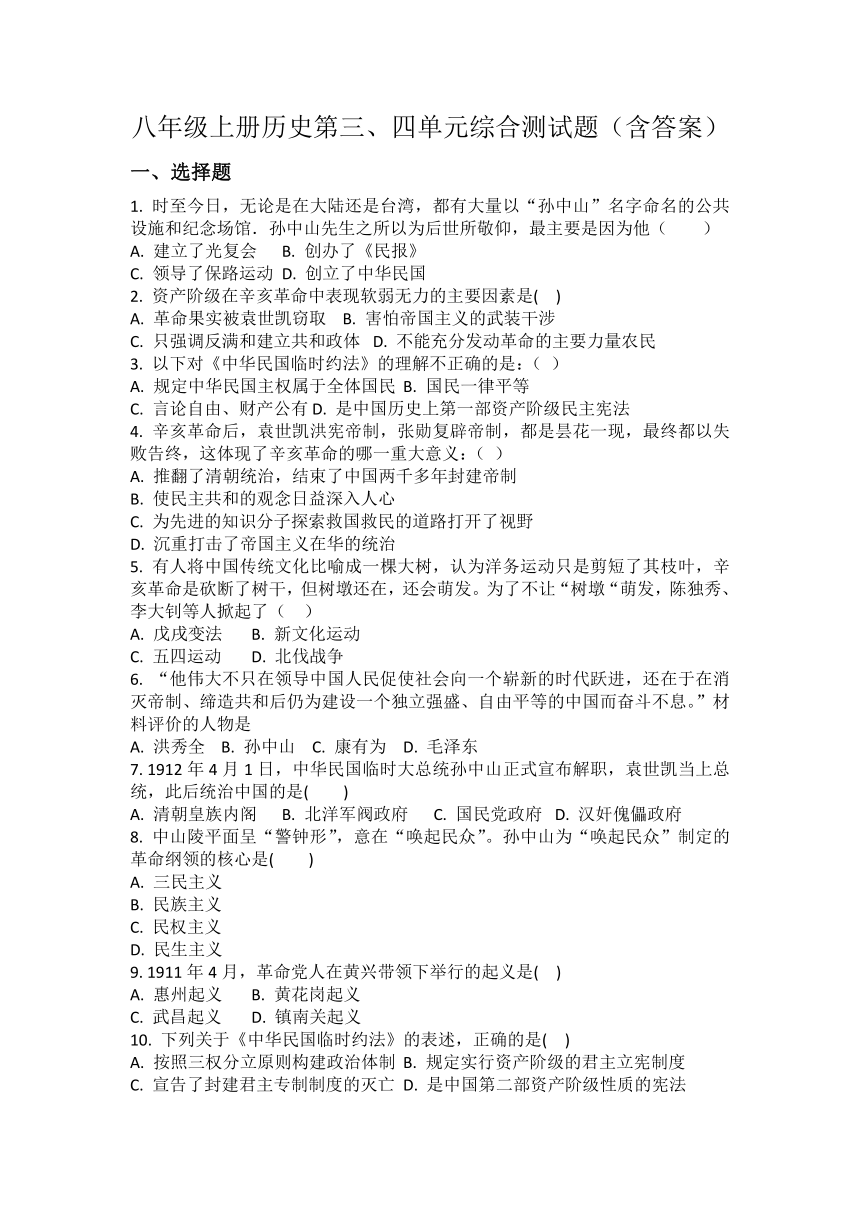 八年级上册历史第三、四单元综合测试题（含答案）

一、选择题

1. 时至今日，无论是在大陆还是台湾，都有大量以“孙中山”名字命名的公共设施和纪念场馆．孙中山先生之所以为后世所敬仰，最主要是因为他（　　）
A. 建立了光复会　 B. 创办了《民报》
C. 领导了保路运动 D. 创立了中华民国

2. 资产阶级在辛亥革命中表现软弱无力的主要因素是(　)
A. 革命果实被袁世凯窃取　B. 害怕帝国主义的武装干涉
C. 只强调反满和建立共和政体　D. 不能充分发动革命的主要力量农民

3. 以下对《中华民国临时约法》的理解不正确的是：（ ）
A. 规定中华民国主权属于全体国民 B. 国民一律平等
C. 言论自由、财产公有 D. 是中国历史上第一部资产阶级民主宪法

4. 辛亥革命后，袁世凯洪宪帝制，张勋复辟帝制，都是昙花一现，最终都以失败告终，这体现了辛亥革命的哪一重大意义：( )
A. 推翻了清朝统治，结束了中国两千多年封建帝制
B. 使民主共和的观念日益深入人心
C. 为先进的知识分子探索救国救民的道路打开了视野
D. 沉重打击了帝国主义在华的统治

5. 有人将中国传统文化比喻成一棵大树，认为洋务运动只是剪短了其枝叶，辛亥革命是砍断了树干，但树墩还在，还会萌发。为了不让“树墩“萌发，陈独秀、李大钊等人掀起了（　 ）
A. 戊戌变法　　B. 新文化运动
C. 五四运动　　D. 北伐战争

6. “他伟大不只在领导中国人民促使社会向一个崭新的时代跃进，还在于在消灭帝制、缔造共和后仍为建设一个独立强盛、自由平等的中国而奋斗不息。”材料评价的人物是
A. 洪秀全　B. 孙中山　C. 康有为　D. 毛泽东

7. 1912 年 4 月 1 日，中华民国临时大总统孙中山正式宣布解职，袁世凯当上总统，此后统治中国的是(　　)
A. 清朝皇族内阁　 B. 北洋军阀政府　 C. 国民党政府　D. 汉奸傀儡政府

8. 中山陵平面呈“警钟形”，意在“唤起民众”。孙中山为“唤起民众”制定的革命纲领的核心是(　　)
A. 三民主义
B. 民族主义
C. 民权主义
D. 民生主义

9. 1911 年 4 月，革命党人在黄兴带领下举行的起义是(　)
A. 惠州起义　　B. 黄花岗起义
C. 武昌起义　　D. 镇南关起义

10. 下列关于《中华民国临时约法》的表述，正确的是(　)
A. 按照三权分立原则构建政治体制 B. 规定实行资产阶级的君主立宪制度
C. 宣告了封建君主专制制度的灭亡 D. 是中国第二部资产阶级性质的宪法